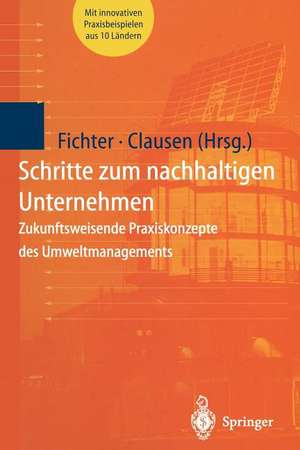 Mit innovativen Praxisbeispielen aus 10 Ländern

Fichter · Clausen (Hrsg.)

Schritte zum nachhaltigen Unternehmen

Zukunftsweisende Praxiskonzepte des Umweltmanagements

Springer